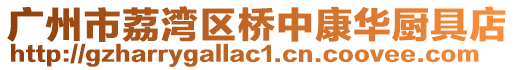 广州市荔湾区桥中康华厨具店
http://gzharrygallac1.cn.coovee.com